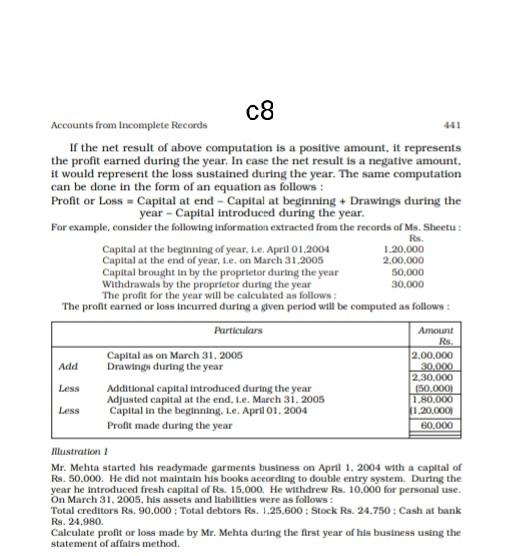 c8

Accounts from Incomplete Records 441

If the net result of above computation is a positive amount, it represents the profit earned during the year. In case the net result is a negative amount, it would represent the loss sustained during the year. The same computation can be done in the form of an equation as follows :

Profit or Loss = Capital at end – Capital at beginning + Drawings during the year – Capital introduced during the year.

For example, consider the following information extracted from the records of Ms. Sheetu :

| | Rs. |
|---|---|
| Capital at the beginning of year, i.e. April 01,2004 | 1,20,000 |
| Capital at the end of year, i.e. on March 31,2005 | 2,00,000 |
| Capital brought in by the proprietor during the year | 50,000 |
| Withdrawals by the proprietor during the year | 30,000 |

The profit for the year will be calculated as follows :

The profit earned or loss incurred during a given period will be computed as follows :

| | Particulars | Amount Rs. |
|---|---|---|
| | Capital as on March 31, 2005 | 2,00,000 |
| Add | Drawings during the year | 30,000 |
| | | 2,30,000 |
| Less | Additional capital introduced during the year | (50,000) |
| | Adjusted capital at the end, i.e. March 31, 2005 | 1,80,000 |
| Less | Capital in the beginning, i.e. April 01, 2004 | (1,20,000) |
| | Profit made during the year | 60,000 |

Illustration 1

Mr. Mehta started his readymade garments business on April 1, 2004 with a capital of Rs. 50,000. He did not maintain his books according to double entry system. During the year he introduced fresh capital of Rs. 15,000. He withdrew Rs. 10,000 for personal use. On March 31, 2005, his assets and liabilities were as follows :

Total creditors Rs. 90,000 ; Total debtors Rs. 1,25,600 ; Stock Rs. 24,750 ; Cash at bank Rs. 24,980.

Calculate profit or loss made by Mr. Mehta during the first year of his business using the statement of affairs method.